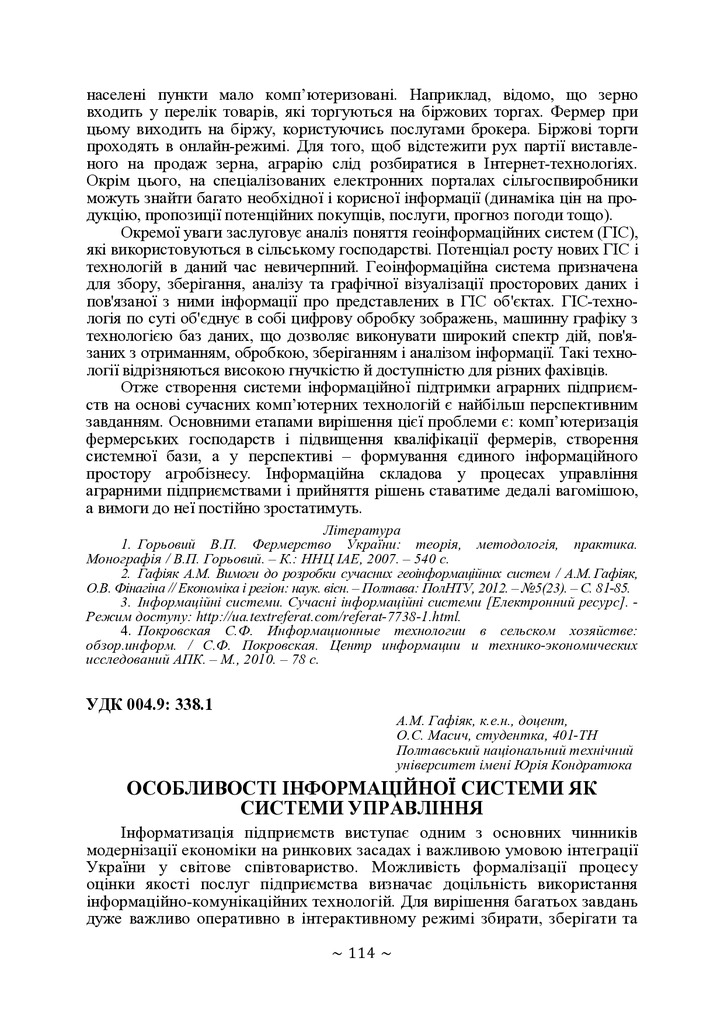 населені пункти мало комп'ютеризовані. Наприклад, відомо, що зерно входить у перелік товарів, які торгуються на біржових торгах. Фермер при цьому виходить на біржу, користуючись послугами брокера. Біржові торги проходять в онлайн-режимі. Для того, щоб відстежити рух партії виставленого на продаж зерна, аграрію слід розбиратися в Інтернет-технологіях. Окрім цього, на спеціалізованих електронних порталах сільгоспвиробники можуть знайти багато необхідної і корисної інформації (динаміка цін на продукцію, пропозиції потенційних покупців, послуги, прогноз погоди тощо).

Окремої уваги заслуговує аналіз поняття геоінформаційних систем (ГІС), які використовуються в сільському господарстві. Потенціал росту нових ГІС і технологій в даний час невичерпний. Геоінформаційна система призначена для збору, зберігання, аналізу та графічної візуалізації просторових даних і пов'язаної з ними інформації про представлених в ГІС об'єктах. ГІС-технологія по суті об'єднує в собі цифрову обробку зображень, машинну графіку з технологією баз даних, що дозволяє виконувати широкий спектр дій, пов'язаних з отриманням, обробкою, зберіганням і аналізом інформації. Такі технології відрізняються високою гнучкістю й доступністю для різних фахівців.

Отже створення системи інформаційної підтримки аграрних підприємств на основі сучасних комп'ютерних технологій є найбільш перспективним завданням. Основними етапами вирішення цієї проблеми є: комп'ютеризація фермерських господарств і підвищення кваліфікації фермерів, створення системної бази, а у перспективі – формування єдиного інформаційного простору агробізнесу. Інформаційна складова у процесах управління аграрними підприємствами і прийняття рішень ставатиме дедалі вагомішою, а вимоги до неї постійно зростатимуть.

Література

1. Горьовий В.П. Фермерство України: теорія, методологія, практика. Монографія / В.П. Горьовий. – К.: ННЦ ІАЕ, 2007. – 540 с.

2. Гафіяк А.М. Вимоги до розробки сучасних геоінформаційних систем / А.М. Гафіяк, О.В. Фінагіна // Економіка і регіон: наук. вісн. – Полтава: ПолНТУ, 2012. – №5(23). – С. 81-85.

3. Інформаційні системи. Сучасні інформаційні системи [Електронний ресурс]. - Режим доступу: http://ua.textreferat.com/referat-7738-1.html.

4. Покровская С.Ф. Информационные технологии в сельском хозяйстве: обзор.информ. / С.Ф. Покровская. Центр информации и технико-экономических исследований АПК. – М., 2010. – 78 с.

УДК 004.9: 338.1

А.М. Гафіяк, к.е.н., доцент,
О.С. Масич, студентка, 401-ТН
Полтавський національний технічний університет імені Юрія Кондратюка

ОСОБЛИВОСТІ ІНФОРМАЦІЙНОЇ СИСТЕМИ ЯК СИСТЕМИ УПРАВЛІННЯ

Інформатизація підприємств виступає одним з основних чинників модернізації економіки на ринкових засадах і важливою умовою інтеграції України у світове співтовариство. Можливість формалізації процесу оцінки якості послуг підприємства визначає доцільність використання інформаційно-комунікаційних технологій. Для вирішення багатьох завдань дуже важливо оперативно в інтерактивному режимі збирати, зберігати та

~ 114 ~